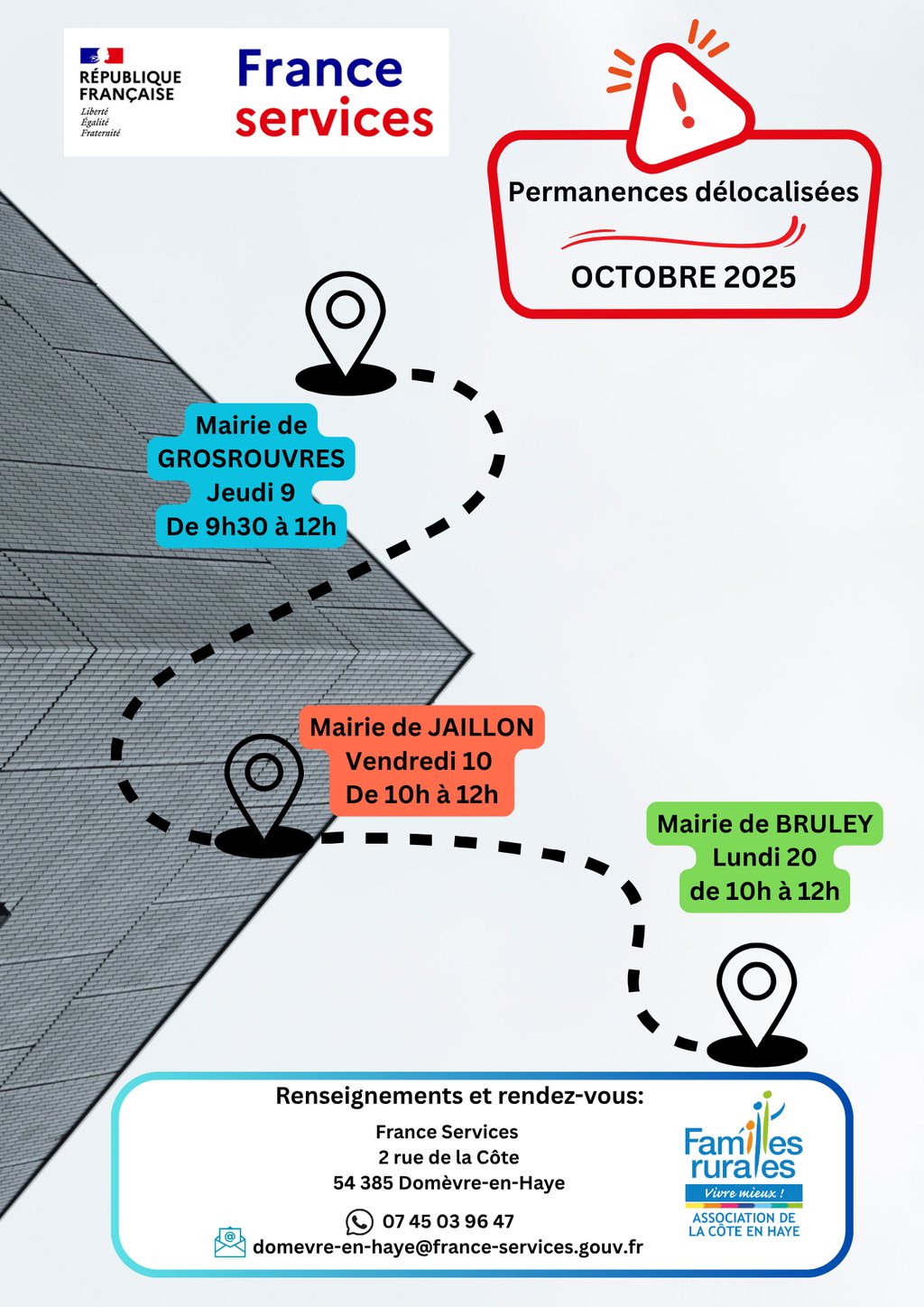 RÉPUBLIQUE FRANÇAISE
Liberté
Égalité
Fraternité

France services

Permanences délocalisées

OCTOBRE 2025

Mairie de GROSROUVRES
Jeudi 9
De 9h30 à 12h

Mairie de JAILLON
Vendredi 10
De 10h à 12h

Mairie de BRULEY
Lundi 20
de 10h à 12h

Renseignements et rendez-vous:

France Services
2 rue de la Côte
54 385 Domèvre-en-Haye

07 45 03 96 47
domevre-en-haye@france-services.gouv.fr

Familles rurales
Vivre mieux !
ASSOCIATION DE LA CÔTE EN HAYE